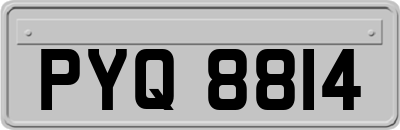 PYQ 8814